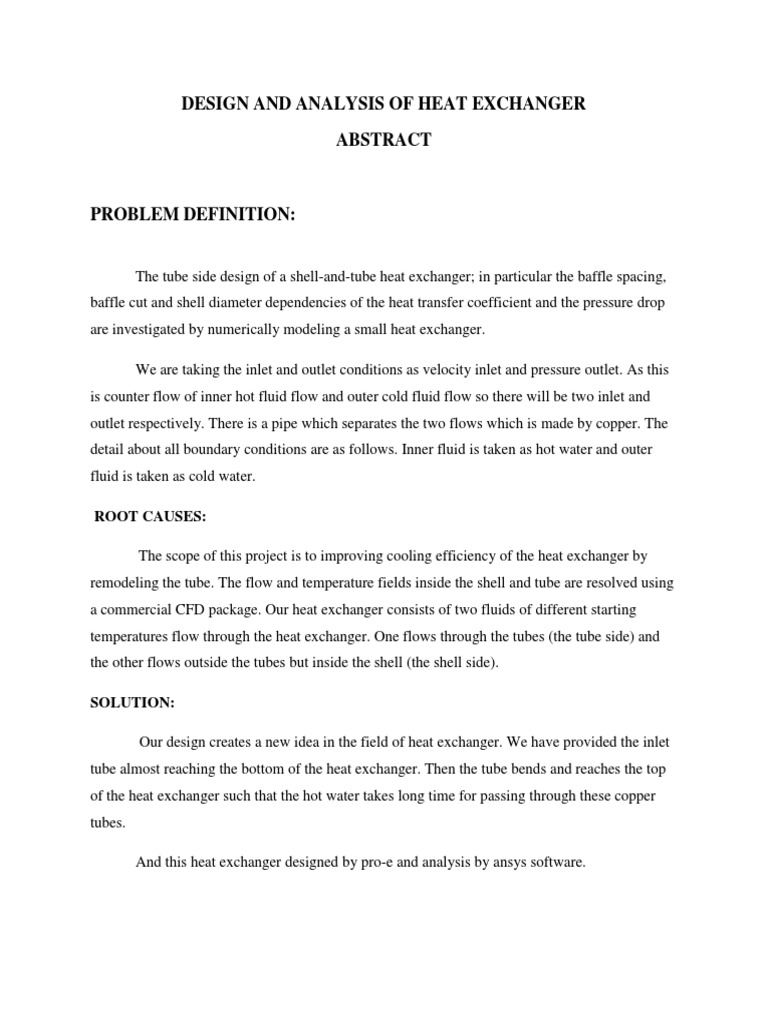 DESIGN AND ANALYSIS OF HEAT EXCHANGER

ABSTRACT

PROBLEM DEFINITION:

The tube side design of a shell-and-tube heat exchanger; in particular the baffle spacing, baffle cut and shell diameter dependencies of the heat transfer coefficient and the pressure drop are investigated by numerically modeling a small heat exchanger.

We are taking the inlet and outlet conditions as velocity inlet and pressure outlet. As this is counter flow of inner hot fluid flow and outer cold fluid flow so there will be two inlet and outlet respectively. There is a pipe which separates the two flows which is made by copper. The detail about all boundary conditions are as follows. Inner fluid is taken as hot water and outer fluid is taken as cold water.

ROOT CAUSES:

The scope of this project is to improving cooling efficiency of the heat exchanger by remodeling the tube. The flow and temperature fields inside the shell and tube are resolved using a commercial CFD package. Our heat exchanger consists of two fluids of different starting temperatures flow through the heat exchanger. One flows through the tubes (the tube side) and the other flows outside the tubes but inside the shell (the shell side).

SOLUTION:

Our design creates a new idea in the field of heat exchanger. We have provided the inlet tube almost reaching the bottom of the heat exchanger. Then the tube bends and reaches the top of the heat exchanger such that the hot water takes long time for passing through these copper tubes.

And this heat exchanger designed by pro-e and analysis by ansys software.